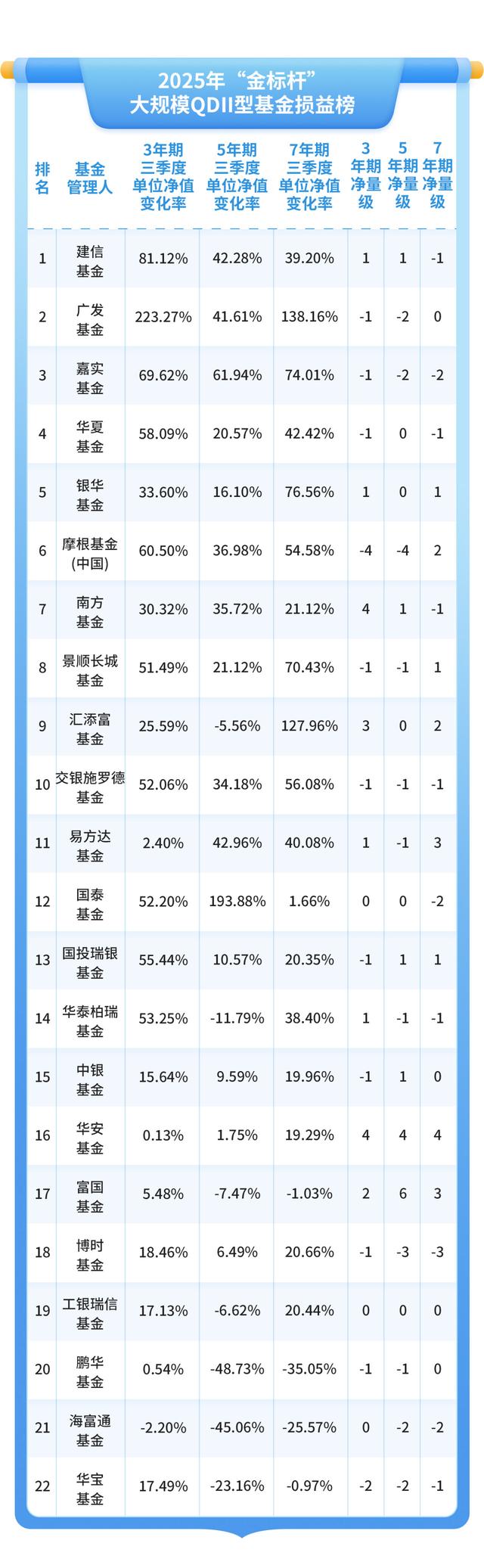 2025年“金标杆”
大规模QDII型基金损益榜

| 排名 | 基金管理人 | 3年期三季度单位净值变化率 | 5年期三季度单位净值变化率 | 7年期三季度单位净值变化率 | 3年期净量级 | 5年期净量级 | 7年期净量级 |
|---|---|---|---|---|---|---|---|
| 1 | 建信基金 | 81.12% | 42.28% | 39.20% | 1 | 1 | -1 |
| 2 | 广发基金 | 223.27% | 41.61% | 138.16% | -1 | -2 | 0 |
| 3 | 嘉实基金 | 69.62% | 61.94% | 74.01% | -1 | -2 | -2 |
| 4 | 华夏基金 | 58.09% | 20.57% | 42.42% | -1 | 0 | -1 |
| 5 | 银华基金 | 33.60% | 16.10% | 76.56% | 1 | 0 | 1 |
| 6 | 摩根基金(中国) | 60.50% | 36.98% | 54.58% | -4 | -4 | 2 |
| 7 | 南方基金 | 30.32% | 35.72% | 21.12% | 4 | 1 | -1 |
| 8 | 景顺长城基金 | 51.49% | 21.12% | 70.43% | -1 | -1 | 1 |
| 9 | 汇添富基金 | 25.59% | -5.56% | 127.96% | 3 | 0 | 2 |
| 10 | 交银施罗德基金 | 52.06% | 34.18% | 56.08% | -1 | -1 | -1 |
| 11 | 易方达基金 | 2.40% | 42.96% | 40.08% | 1 | -1 | 3 |
| 12 | 国泰基金 | 52.20% | 193.88% | 1.66% | 0 | 0 | -2 |
| 13 | 国投瑞银基金 | 55.44% | 10.57% | 20.35% | -1 | 1 | 1 |
| 14 | 华泰柏瑞基金 | 53.25% | -11.79% | 38.40% | 1 | -1 | -1 |
| 15 | 中银基金 | 15.64% | 9.59% | 19.96% | -1 | 1 | 0 |
| 16 | 华安基金 | 0.13% | 1.75% | 19.29% | 4 | 4 | 4 |
| 17 | 富国基金 | 5.48% | -7.47% | -1.03% | 2 | 6 | 3 |
| 18 | 博时基金 | 18.46% | 6.49% | 20.66% | -1 | -3 | -3 |
| 19 | 工银瑞信基金 | 17.13% | -6.62% | 20.44% | 0 | 0 | 0 |
| 20 | 鹏华基金 | 0.54% | -48.73% | -35.05% | -1 | -1 | 0 |
| 21 | 海富通基金 | -2.20% | -45.06% | -25.57% | 0 | -2 | -2 |
| 22 | 华宝基金 | 17.49% | -23.16% | -0.97% | -2 | -2 | -1 |